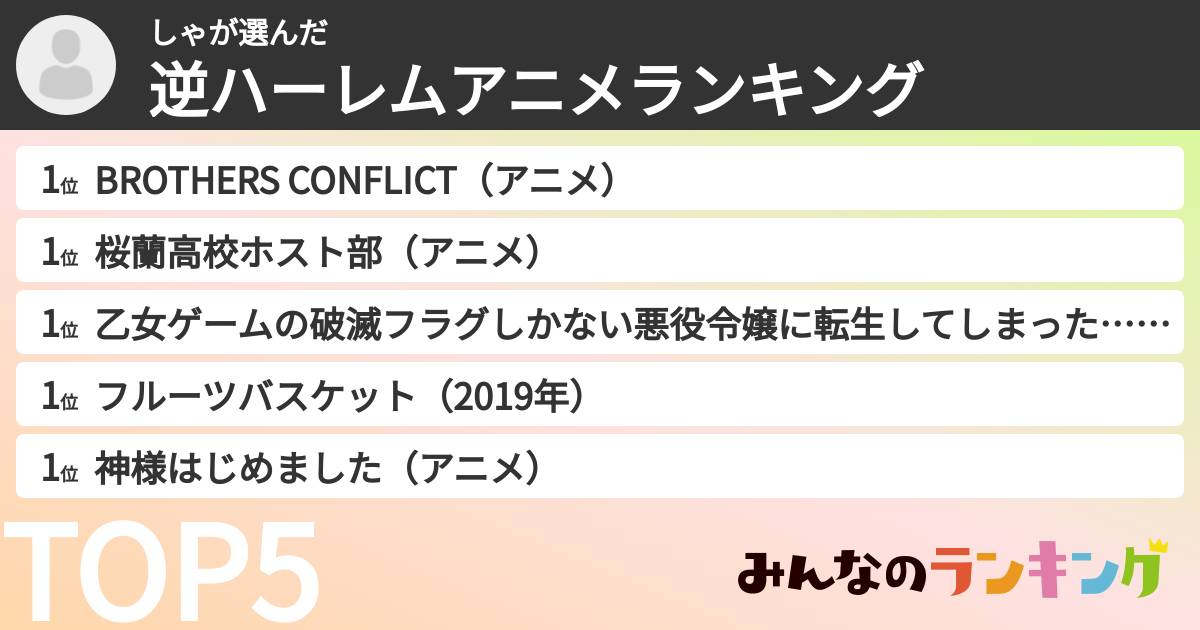 しゃが選んだ
逆ハーレムアニメランキング

1位 BROTHERS CONFLICT（アニメ）
1位 桜蘭高校ホスト部（アニメ）
1位 乙女ゲームの破滅フラグしかない悪役令嬢に転生してしまった……
1位 フルーツバスケット（2019年）
1位 神様はじめました（アニメ）

TOP5

みんなのランキング